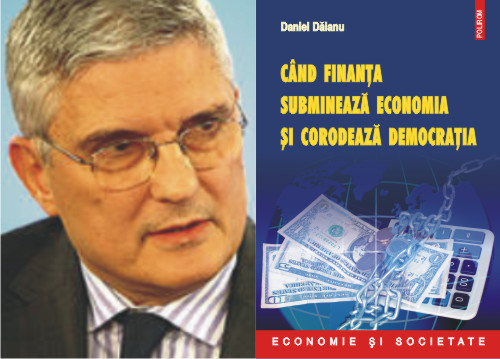 Daniel Dăianu

POLIROM

CÂND FINANȚA SUBMINEAZĂ ECONOMIA ȘI CORODEAZĂ DEMOCRAȚIA

ECONOMIE ȘI SOCIETATE